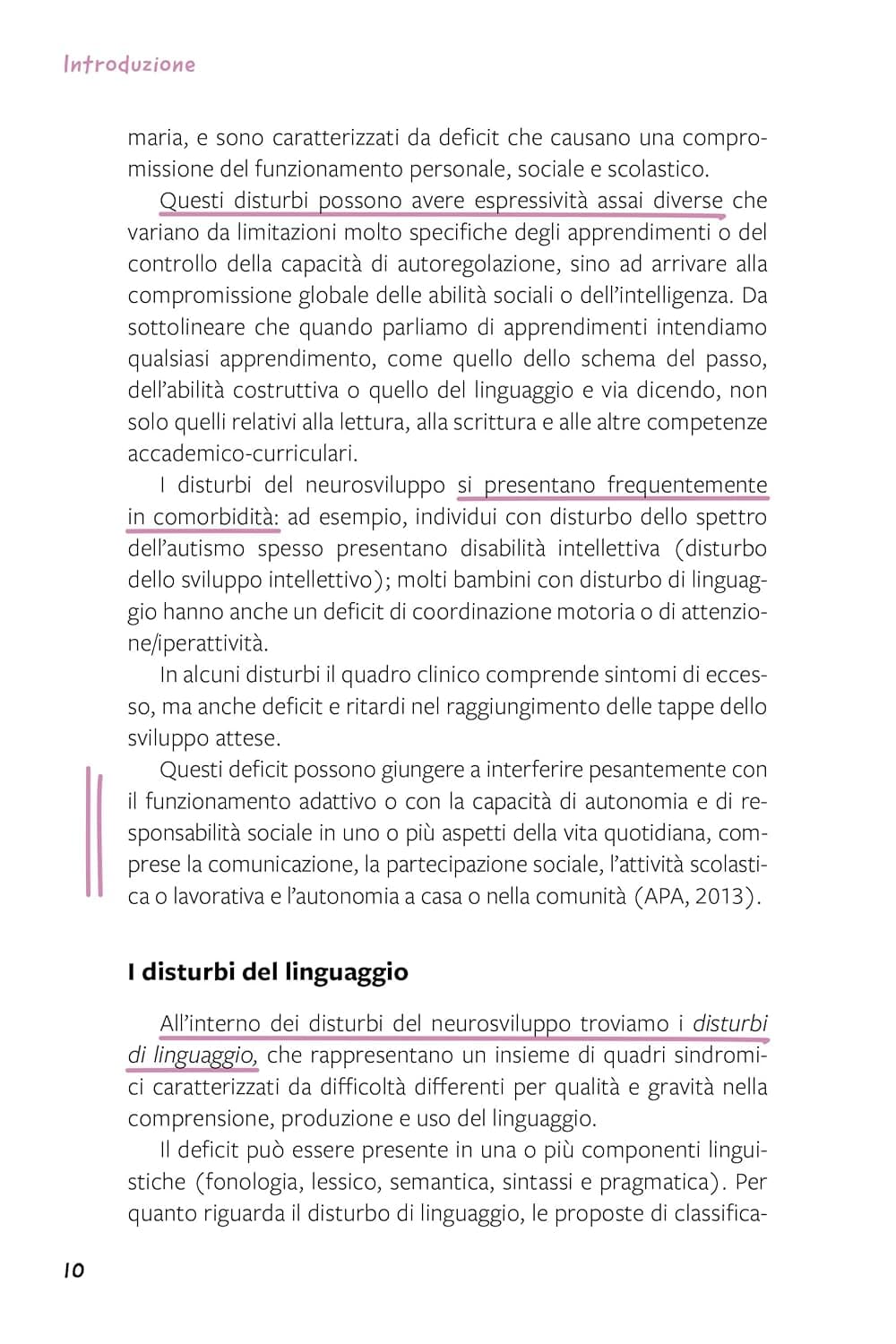 Introduzione

maria, e sono caratterizzati da deficit che causano una compromissione del funzionamento personale, sociale e scolastico.

Questi disturbi possono avere espressività assai diverse che variano da limitazioni molto specifiche degli apprendimenti o del controllo della capacità di autoregolazione, sino ad arrivare alla compromissione globale delle abilità sociali o dell'intelligenza. Da sottolineare che quando parliamo di apprendimenti intendiamo qualsiasi apprendimento, come quello dello schema del passo, dell'abilità costruttiva o quello del linguaggio e via dicendo, non solo quelli relativi alla lettura, alla scrittura e alle altre competenze accademico-curriculari.

I disturbi del neurosviluppo si presentano frequentemente in comorbidità: ad esempio, individui con disturbo dello spettro dell'autismo spesso presentano disabilità intellettiva (disturbo dello sviluppo intellettivo); molti bambini con disturbo di linguaggio hanno anche un deficit di coordinazione motoria o di attenzione/iperattività.

In alcuni disturbi il quadro clinico comprende sintomi di eccesso, ma anche deficit e ritardi nel raggiungimento delle tappe dello sviluppo attese.

Questi deficit possono giungere a interferire pesantemente con il funzionamento adattivo o con la capacità di autonomia e di responsabilità sociale in uno o più aspetti della vita quotidiana, comprese la comunicazione, la partecipazione sociale, l'attività scolastica o lavorativa e l'autonomia a casa o nella comunità (APA, 2013).

I disturbi del linguaggio

All'interno dei disturbi del neurosviluppo troviamo i disturbi di linguaggio, che rappresentano un insieme di quadri sindromici caratterizzati da difficoltà differenti per qualità e gravità nella comprensione, produzione e uso del linguaggio.

Il deficit può essere presente in una o più componenti linguistiche (fonologia, lessico, semantica, sintassi e pragmatica). Per quanto riguarda il disturbo di linguaggio, le proposte di classifica-

10